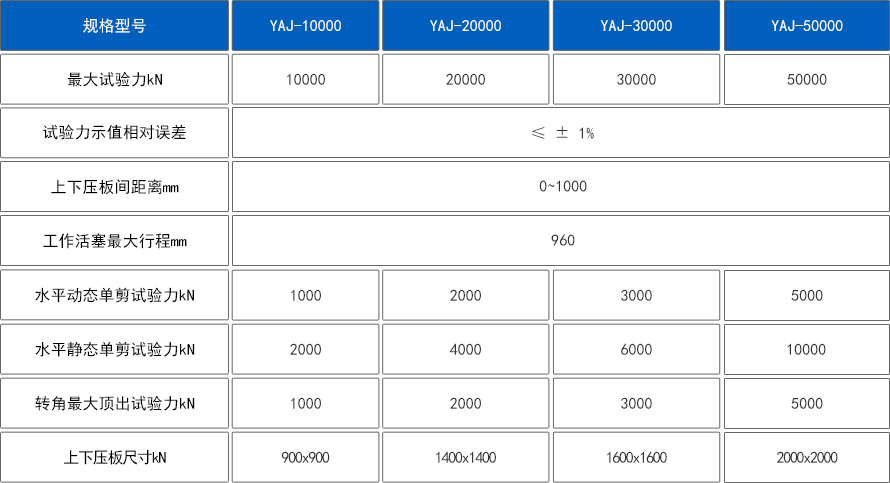 | 规格型号 | YAJ-10000 | YAJ-20000 | YAJ-30000 | YAJ-50000 |
|---|---|---|---|---|
| 最大试验力kN | 10000 | 20000 | 30000 | 50000 |
| 试验力示值相对误差 | ≤ ± 1% | | | |
| 上下压板间距离mm | 0~1000 | | | |
| 工作活塞最大行程mm | 960 | | | |
| 水平动态单剪试验力kN | 1000 | 2000 | 3000 | 5000 |
| 水平静态单剪试验力kN | 2000 | 4000 | 6000 | 10000 |
| 转角最大顶出试验力kN | 1000 | 2000 | 3000 | 5000 |
| 上下压板尺寸kN | 900x900 | 1400x1400 | 1600x1600 | 2000x2000 |